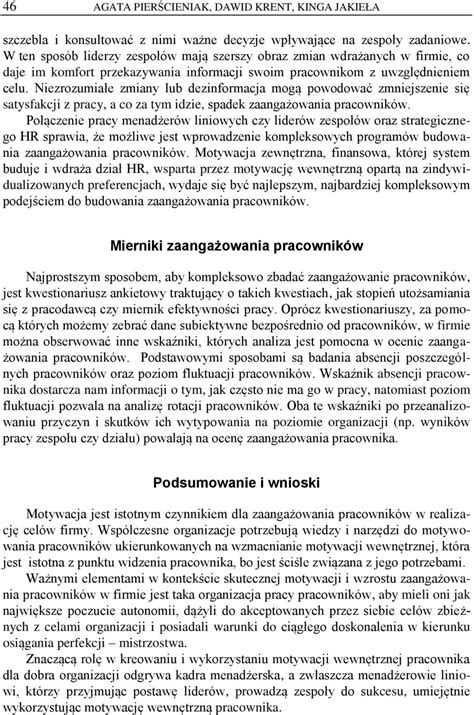 46 AGATA PIERŚCIENIAK, DAWID KRENT, KINGA JAKIEŁA

szczebla i konsultować z nimi ważne decyzje wpływające na zespoły zadaniowe. W ten sposób liderzy zespołów mają szerszy obraz zmian wdrażanych w firmie, co daje im komfort przekazywania informacji swoim pracownikom z uwzględnieniem celu. Niezrozumiałe zmiany lub dezinformacja mogą powodować zmniejszenie się satysfakcji z pracy, a co za tym idzie, spadek zaangażowania pracowników.

Połączenie pracy menadżerów liniowych czy liderów zespołów oraz strategicznego HR sprawia, że możliwe jest wprowadzenie kompleksowych programów budowania zaangażowania pracowników. Motywacja zewnętrzna, finansowa, której system buduje i wdraża dział HR, wsparta przez motywację wewnętrzną opartą na zindywidualizowanych preferencjach, wydaje się być najlepszym, najbardziej kompleksowym podejściem do budowania zaangażowania pracowników.

Mierniki zaangażowania pracowników

Najprostszym sposobem, aby kompleksowo zbadać zaangażowanie pracowników, jest kwestionariusz ankietowy traktujący o takich kwestiach, jak stopień utożsamiania się z pracodawcą czy miernik efektywności pracy. Oprócz kwestionariuszy, za pomocą których możemy zebrać dane subiektywne bezpośrednio od pracowników, w firmie można obserwować inne wskaźniki, których analiza jest pomocna w ocenie zaangażowania pracowników. Podstawowymi sposobami są badania absencji poszczególnych pracowników oraz poziom fluktuacji pracowników. Wskaźnik absencji pracownika dostarcza nam informacji o tym, jak często nie ma go w pracy, natomiast poziom fluktuacji pozwala na analizę rotacji pracowników. Oba te wskaźniki po przeanalizowaniu przyczyn i skutków ich wytypowania na poziomie organizacji (np. wyników pracy zespołu czy działu) powalają na ocenę zaangażowania pracownika.

Podsumowanie i wnioski

Motywacja jest istotnym czynnikiem dla zaangażowania pracowników w realizację celów firmy. Współczesne organizacje potrzebują wiedzy i narzędzi do motywowania pracowników ukierunkowanych na wzmacnianie motywacji wewnętrznej, która jest istotna z punktu widzenia pracownika, bo jest ściśle związana z jego potrzebami.

Ważnymi elementami w kontekście skutecznej motywacji i wzrostu zaangażowania pracowników w firmie jest taka organizacja pracy pracowników, aby mieli oni jak największe poczucie autonomii, dążyli do akceptowanych przez siebie celów zbieżnych z celami organizacji i posiadali warunki do ciągłego doskonalenia w kierunku osiągania perfekcji – mistrzostwa.

Znaczącą rolę w kreowaniu i wykorzystaniu motywacji wewnętrznej pracownika dla dobra organizacji odgrywa kadra menadżerska, a zwłaszcza menadżerowie liniowi, którzy przyjmując postawę liderów, prowadzą zespoły do sukcesu, umiejętnie wykorzystując motywację wewnętrzną pracownika.